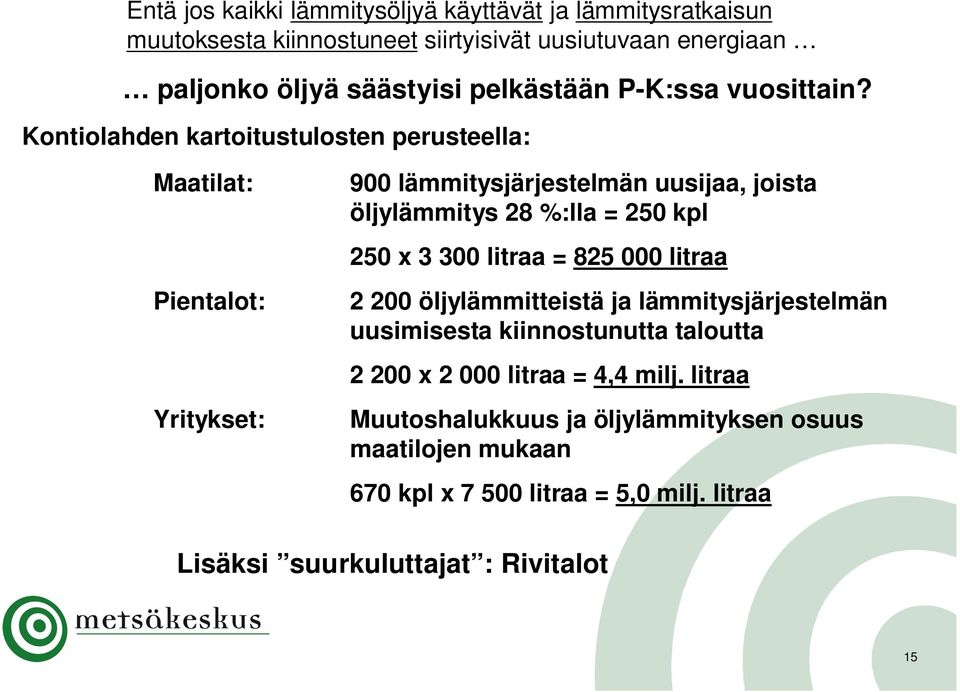 Entä jos kaikki lämmitysöljyä käyttävät ja lämmitysratkaisun muutoksesta kiinnostuneet siirtyisivät uusiutuvaan energiaan …

… paljonko öljyä säästyisi pelkästään P-K:ssa vuosittain?

Kontiolahden kartoitustulosten perusteella:

Maatilat:

900 lämmitysjärjestelmän uusijaa, joista öljylämmitys 28 %:lla = 250 kpl

250 x 3 300 litraa = 825 000 litraa

Pientalot:

2 200 öljylämmitteistä ja lämmitysjärjestelmän uusimisesta kiinnostunutta taloutta

2 200 x 2 000 litraa = 4,4 milj. litraa

Yritykset:

Muutoshalukkuus ja öljylämmityksen osuus maatilojen mukaan

670 kpl x 7 500 litraa = 5,0 milj. litraa

Lisäksi ”suurkuluttajat”: Rivitalot

metsäkeskus

15